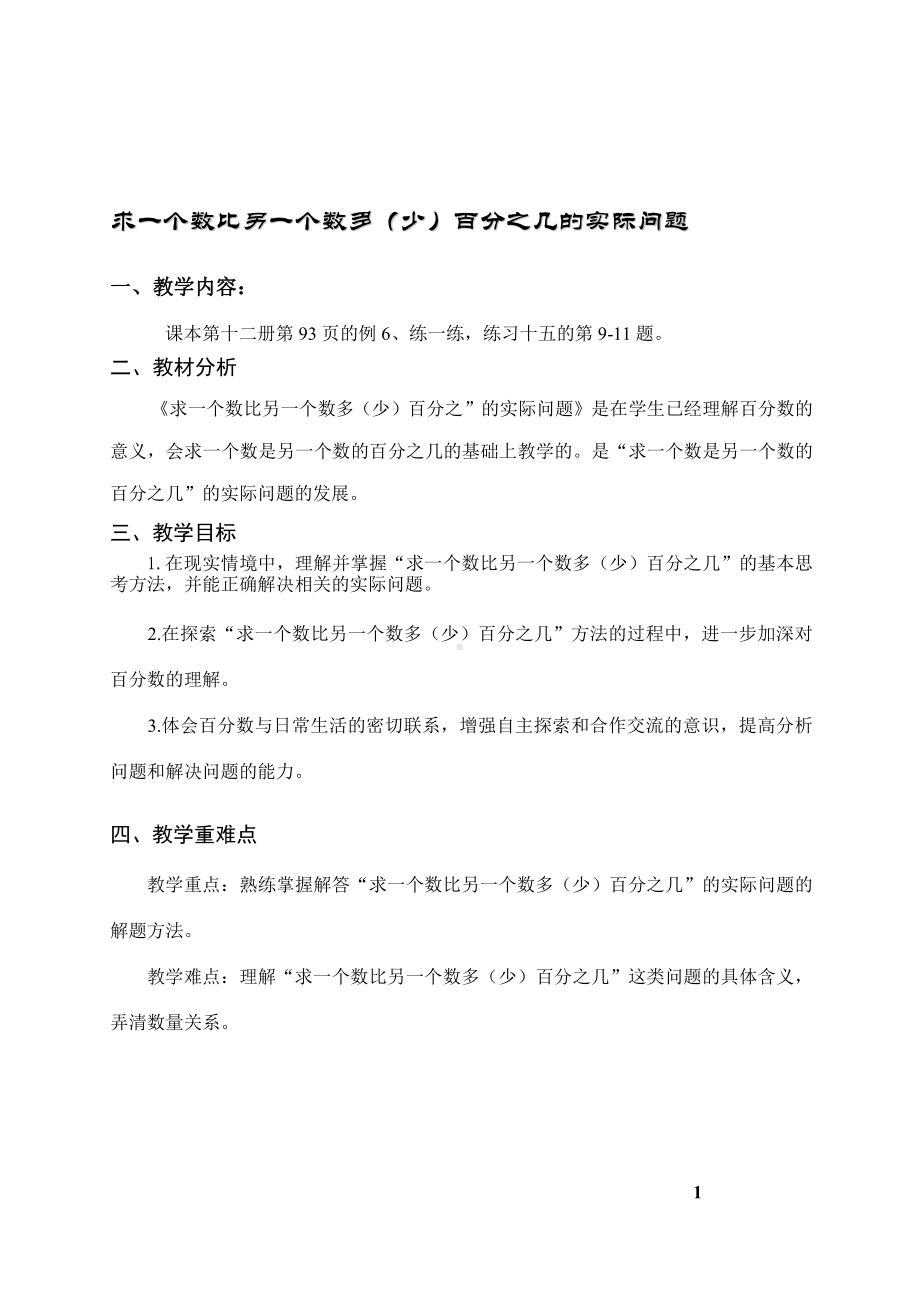 求一个数比另一个数多（少）百分之几的实际问题

一、教学内容：

课本第十二册第 93 页的例 6、练一练，练习十五的第 9-11 题。

二、教材分析

《求一个数比另一个数多（少）百分之”的实际问题》是在学生已经理解百分数的意义，会求一个数是另一个数的百分之几的基础上教学的。是“求一个数是另一个数的百分之几”的实际问题的发展。

三、教学目标

1. 在现实情境中，理解并掌握“求一个数比另一个数多（少）百分之几”的基本思考方法，并能正确解决相关的实际问题。

2.在探索“求一个数比另一个数多（少）百分之几”方法的过程中，进一步加深对百分数的理解。

3.体会百分数与日常生活的密切联系，增强自主探索和合作交流的意识，提高分析问题和解决问题的能力。

四、教学重难点

教学重点：熟练掌握解答“求一个数比另一个数多（少）百分之几”的实际问题的解题方法。

教学难点：理解“求一个数比另一个数多（少）百分之几”这类问题的具体含义，弄清数量关系。

1